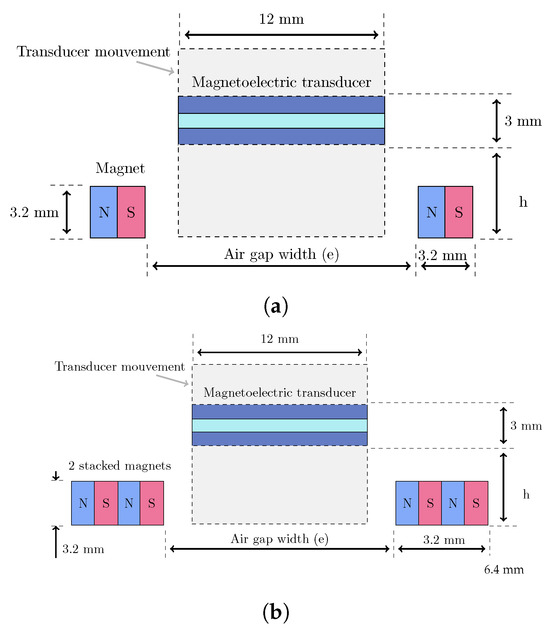 12 mm

Transducer mouvement

Magnetoelectric transducer

3 mm

Magnet

3.2 mm

N S

N S

h

Air gap width (e)

3.2 mm

(a)

12 mm

Transducer mouvement

Magnetoelectric transducer

3 mm

2 stacked magnets

N S N S

N S N S

h

3.2 mm

Air gap width (e)

3.2 mm

6.4 mm

(b)